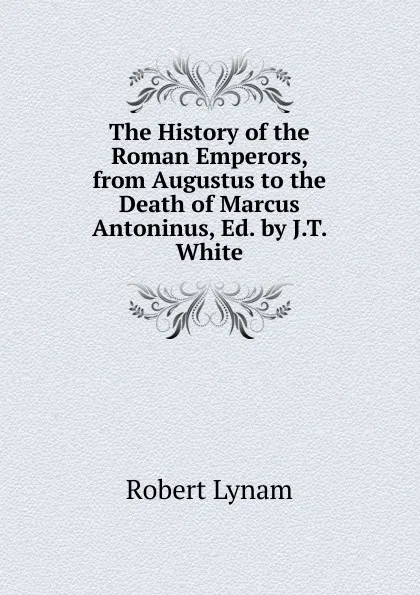 The History of the Roman Emperors, from Augustus to the Death of Marcus Antoninus, Ed. by J.T. White

Robert Lynam